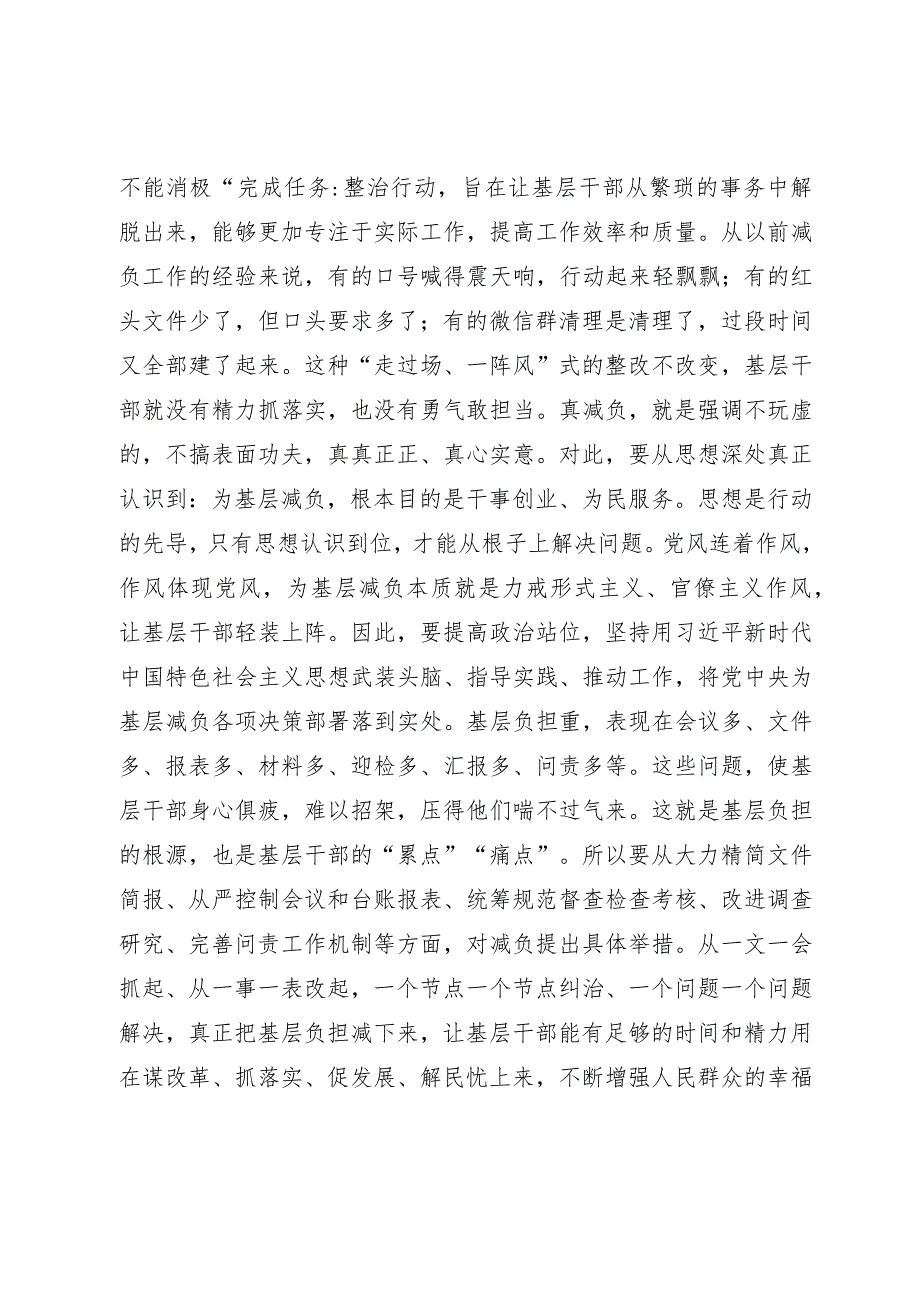 不能消极“完成任务:整治行动，旨在让基层干部从繁琐的事务中解脱出来，能够更加专注于实际工作，提高工作效率和质量。从以前减负工作的经验来说，有的口号喊得震天响，行动起来轻飘飘；有的红头文件少了，但口头要求多了；有的微信群清理是清理了，过段时间又全部建了起来。这种“走过场、一阵风”式的整改不改变，基层干部就没有精力抓落实，也没有勇气敢担当。真减负，就是强调不玩虚的，不搞表面功夫，真真正正、真心实意。对此，要从思想深处真正认识到：为基层减负，根本目的是干事创业、为民服务。思想是行动的先导，只有思想认识到位，才能从根子上解决问题。党风连着作风，作风体现党风，为基层减负本质就是力戒形式主义、官僚主义作风，让基层干部轻装上阵。因此，要提高政治站位，坚持用习近平新时代中国特色社会主义思想武装头脑、指导实践、推动工作，将党中央为基层减负各项决策部署落到实处。基层负担重，表现在会议多、文件多、报表多、材料多、迎检多、汇报多、问责多等。这些问题，使基层干部身心俱疲，难以招架，压得他们喘不过气来。这就是基层负担的根源，也是基层干部的“累点”“痛点”。所以要从大力精简文件简报、从严控制会议和台账报表、统筹规范督查检查考核、改进调查研究、完善问责工作机制等方面，对减负提出具体举措。从一文一会抓起、从一事一表改起，一个节点一个节点纠治、一个问题一个问题解决，真正把基层负担减下来，让基层干部能有足够的时间和精力用在谋改革、抓落实、促发展、解民忧上来，不断增强人民群众的幸福